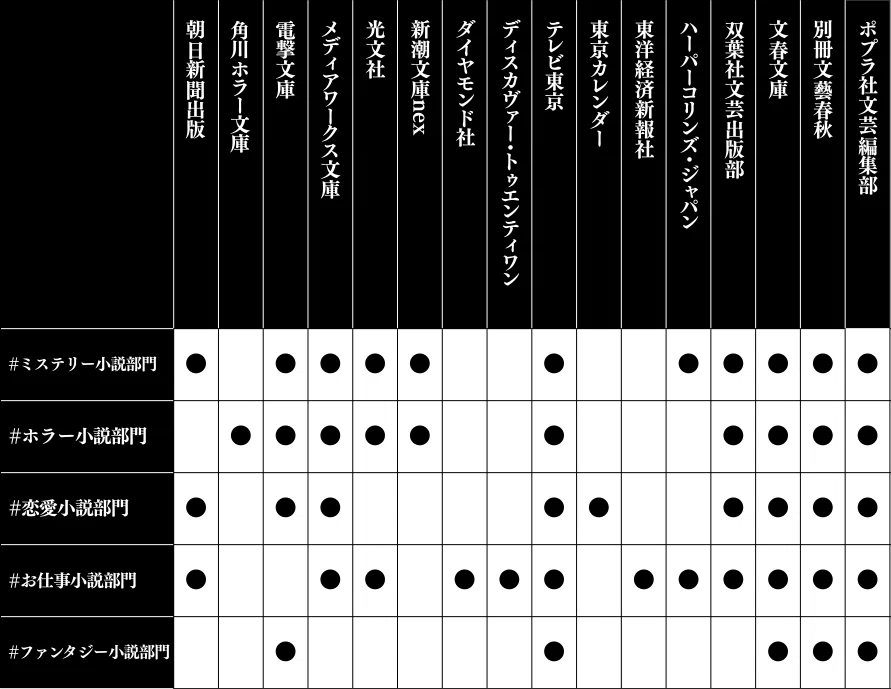 |  | 朝日新聞出版 | 角川ホラー文庫 | 電撃文庫 | メディアワークス文庫 | 光文社 | 新潮文庫nex | ダイヤモンド社 | ディスカヴァー・トゥエンティワン | テレビ東京 | 東京カレンダー | 東洋経済新報社 | ハーパーコリンズ・ジャパン | 双葉社文芸出版部 | 文春文庫 | 別冊文藝春秋 | ポプラ社文芸編集部 |
|---|---|---|---|---|---|---|---|---|---|---|---|---|---|---|---|---|
| #ミステリー小説部門 | ● |  | ● | ● | ● | ● |  |  | ● |  |  | ● | ● | ● | ● | ● |
| #ホラー小説部門 |  | ● | ● | ● | ● | ● |  |  | ● |  |  |  | ● | ● | ● | ● |
| #恋愛小説部門 | ● |  | ● | ● |  |  |  |  | ● | ● |  |  | ● | ● | ● | ● |
| #お仕事小説部門 | ● |  |  | ● | ● |  | ● | ● | ● |  | ● | ● | ● | ● | ● | ● |
| #ファンタジー小説部門 |  |  | ● |  |  |  |  |  | ● |  |  |  |  | ● | ● | ● |